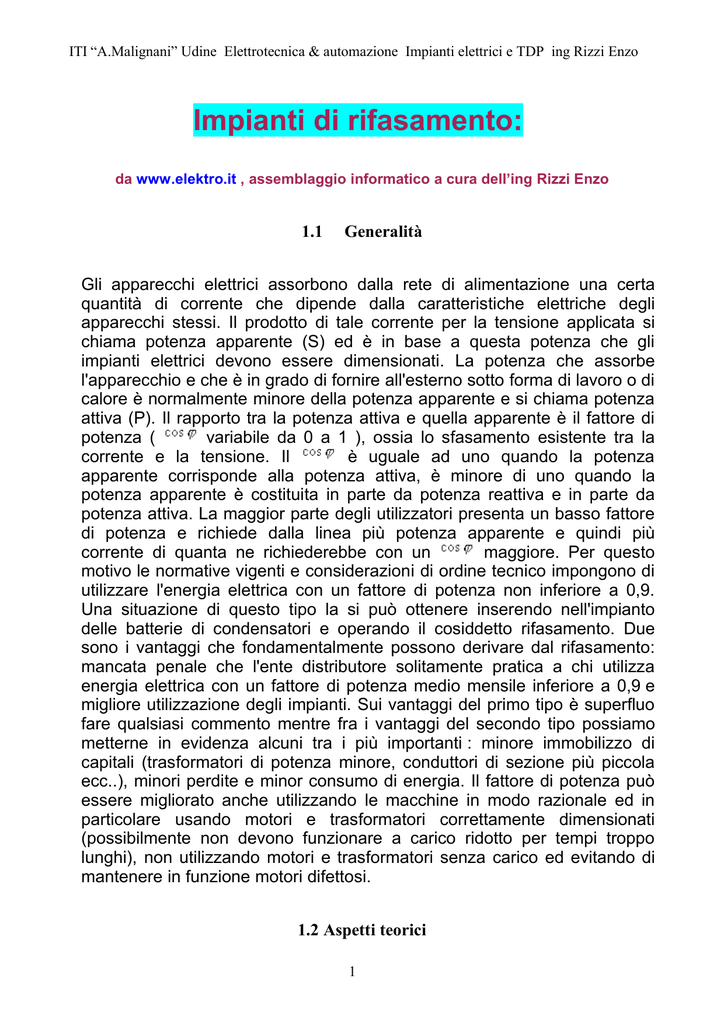 ITI “A.Malignani” Udine Elettrotecnica & automazione Impianti elettrici e TDP ing Rizzi Enzo

Impianti di rifasamento:

da www.elektro.it , assemblaggio informatico a cura dell’ing Rizzi Enzo

1.1 Generalità

Gli apparecchi elettrici assorbono dalla rete di alimentazione una certa quantità di corrente che dipende dalla caratteristiche elettriche degli apparecchi stessi. Il prodotto di tale corrente per la tensione applicata si chiama potenza apparente (S) ed è in base a questa potenza che gli impianti elettrici devono essere dimensionati. La potenza che assorbe l'apparecchio e che è in grado di fornire all'esterno sotto forma di lavoro o di calore è normalmente minore della potenza apparente e si chiama potenza attiva (P). Il rapporto tra la potenza attiva e quella apparente è il fattore di potenza ( $\cos\varphi$ variabile da 0 a 1 ), ossia lo sfasamento esistente tra la corrente e la tensione. Il $\cos\varphi$ è uguale ad uno quando la potenza apparente corrisponde alla potenza attiva, è minore di uno quando la potenza apparente è costituita in parte da potenza reattiva e in parte da potenza attiva. La maggior parte degli utilizzatori presenta un basso fattore di potenza e richiede dalla linea più potenza apparente e quindi più corrente di quanta ne richiederebbe con un $\cos\varphi$ maggiore. Per questo motivo le normative vigenti e considerazioni di ordine tecnico impongono di utilizzare l'energia elettrica con un fattore di potenza non inferiore a 0,9. Una situazione di questo tipo la si può ottenere inserendo nell'impianto delle batterie di condensatori e operando il cosiddetto rifasamento. Due sono i vantaggi che fondamentalmente possono derivare dal rifasamento: mancata penale che l'ente distributore solitamente pratica a chi utilizza energia elettrica con un fattore di potenza medio mensile inferiore a 0,9 e migliore utilizzazione degli impianti. Sui vantaggi del primo tipo è superfluo fare qualsiasi commento mentre fra i vantaggi del secondo tipo possiamo metterne in evidenza alcuni tra i più importanti : minore immobilizzo di capitali (trasformatori di potenza minore, conduttori di sezione più piccola ecc..), minori perdite e minor consumo di energia. Il fattore di potenza può essere migliorato anche utilizzando le macchine in modo razionale ed in particolare usando motori e trasformatori correttamente dimensionati (possibilmente non devono funzionare a carico ridotto per tempi troppo lunghi), non utilizzando motori e trasformatori senza carico ed evitando di mantenere in funzione motori difettosi.

1.2 Aspetti teorici

1